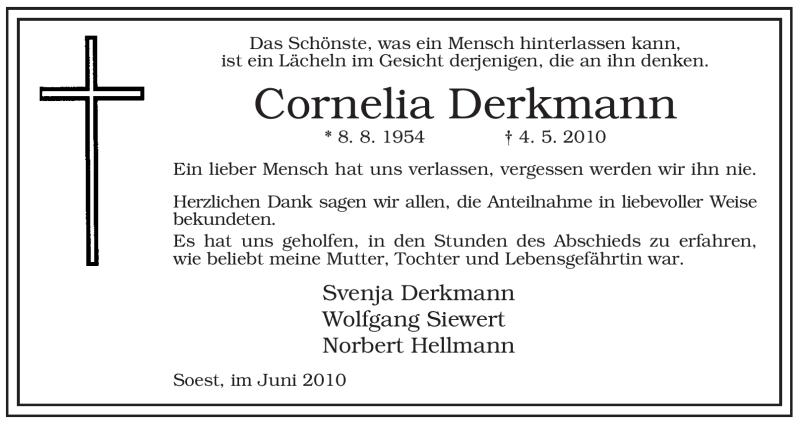 Das Schönste, was ein Mensch hinterlassen kann,
ist ein Lächeln im Gesicht derjenigen, die an ihn denken.

Cornelia Derkmann

* 8. 8. 1954 † 4. 5. 2010

Ein lieber Mensch hat uns verlassen, vergessen werden wir ihn nie.

Herzlichen Dank sagen wir allen, die Anteilnahme in liebevoller Weise bekundeten.
Es hat uns geholfen, in den Stunden des Abschieds zu erfahren, wie beliebt meine Mutter, Tochter und Lebensgefährtin war.

Svenja Derkmann
Wolfgang Siewert
Norbert Hellmann

Soest, im Juni 2010